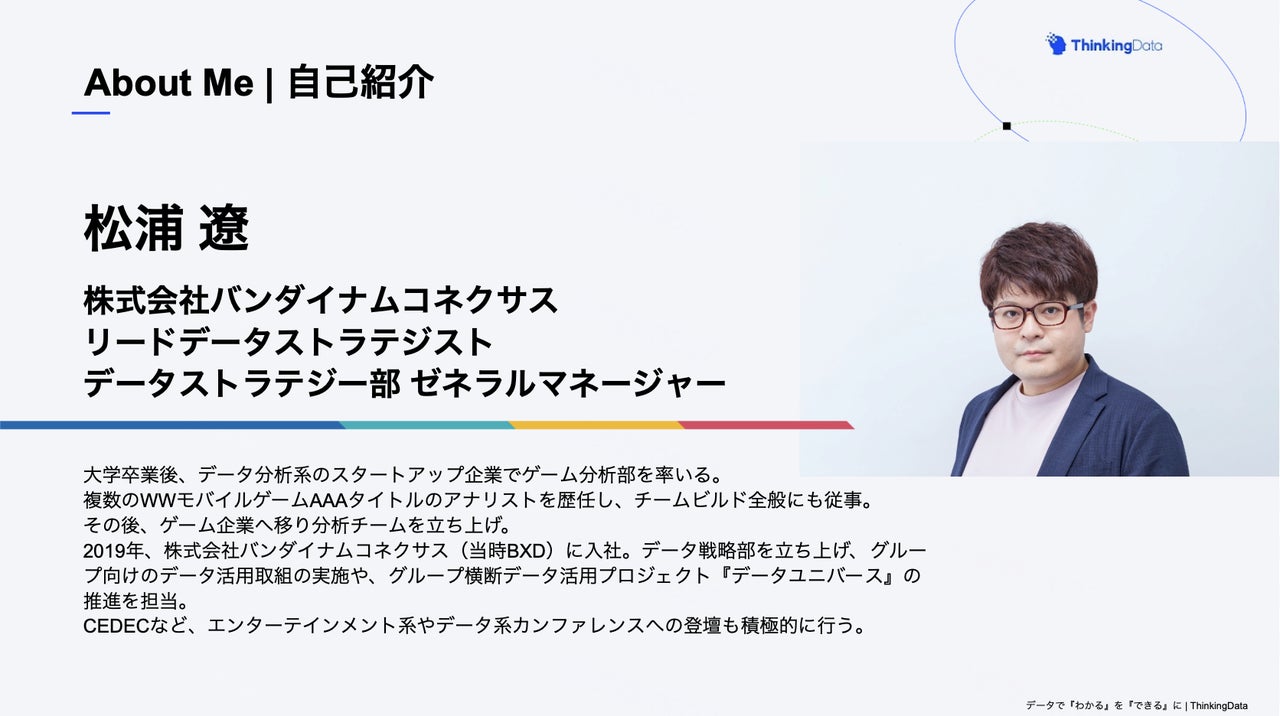 ThinkingData

About Me | 自己紹介

松浦 遼

株式会社バンダイナムコネクサス
リードデータストラテジスト
データストラテジー部 ゼネラルマネージャー

大学卒業後、データ分析系のスタートアップ企業でゲーム分析部を率いる。
複数のWWモバイルゲームAAAタイトルのアナリストを歴任し、チームビルド全般にも従事。
その後、ゲーム企業へ移り分析チームを立ち上げ。
2019年、株式会社バンダイナムコネクサス（当時BXD）に入社。データ戦略部を立ち上げ、グループ向けのデータ活用取組の実施や、グループ横断データ活用プロジェクト『データユニバース』の推進を担当。
CEDECなど、エンターテインメント系やデータ系カンファレンスへの登壇も積極的に行う。

データで『わかる』を『できる』に | ThinkingData